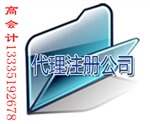 高会计13335192678

代理注册公司